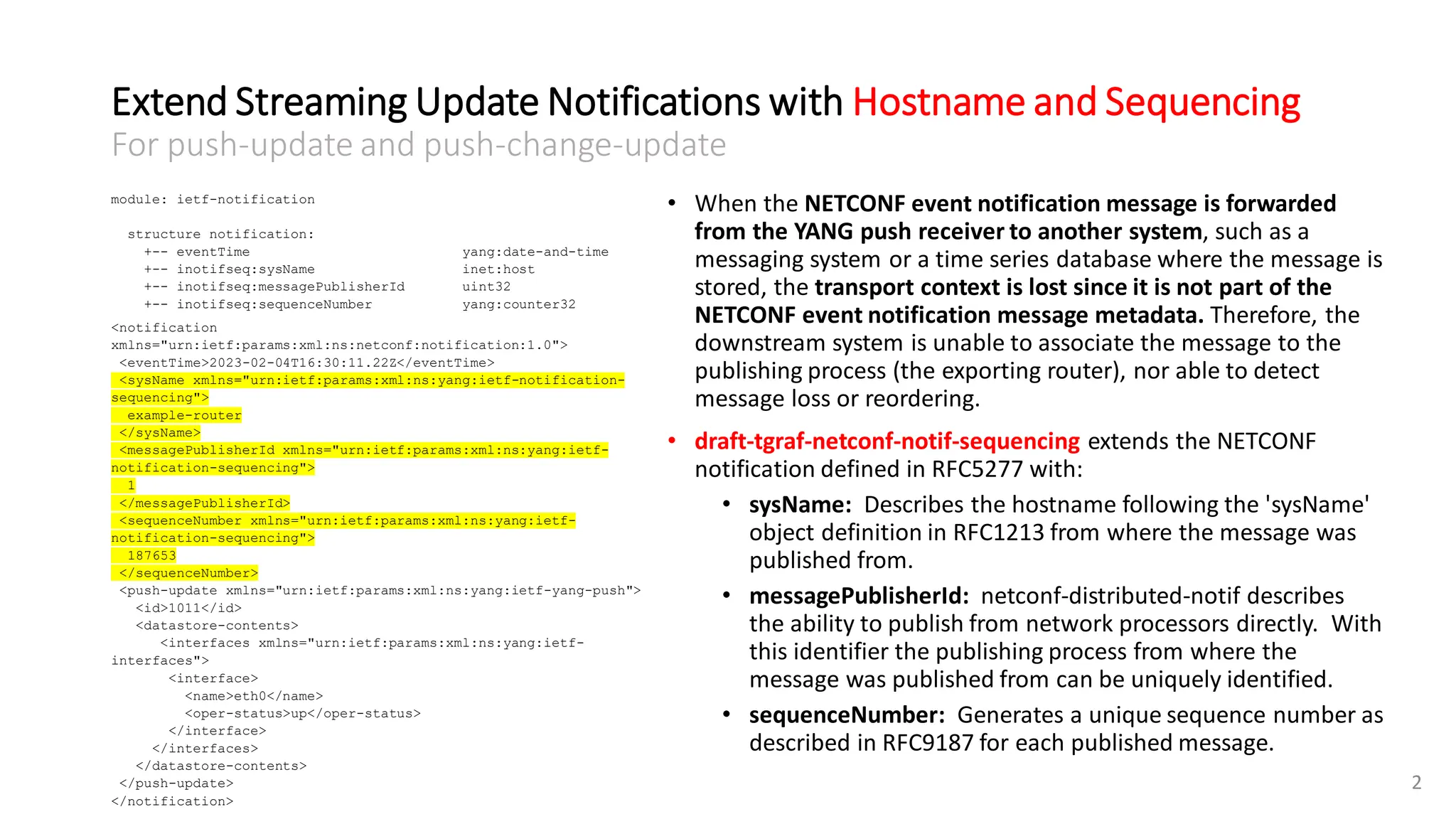 Extend Streaming Update Notifications with Hostname and Sequencing
For push-update and push-change-update

module: ietf-notification

  structure notification:
    +-- eventTime                          yang:date-and-time
    +-- inotifseq:sysName                  inet:host
    +-- inotifseq:messagePublisherId       uint32
    +-- inotifseq:sequenceNumber           yang:counter32

<notification xmlns="urn:ietf:params:xml:ns:netconf:notification:1.0">
 <eventTime>2023-02-04T16:30:11.22Z</eventTime>
 <sysName xmlns="urn:ietf:params:xml:ns:yang:ietf-notification-sequencing">
  example-router
 </sysName>
 <messagePublisherId xmlns="urn:ietf:params:xml:ns:yang:ietf-notification-sequencing">
  1
 </messagePublisherId>
 <sequenceNumber xmlns="urn:ietf:params:xml:ns:yang:ietf-notification-sequencing">
  187653
 </sequenceNumber>
 <push-update xmlns="urn:ietf:params:xml:ns:yang:ietf-yang-push">
  <id>1011</id>
  <datastore-contents>
   <interfaces xmlns="urn:ietf:params:xml:ns:yang:ietf-interfaces">
    <interface>
     <name>eth0</name>
     <oper-status>up</oper-status>
    </interface>
   </interfaces>
  </datastore-contents>
 </push-update>
</notification>

• When the NETCONF event notification message is forwarded from the YANG push receiver to another system, such as a messaging system or a time series database where the message is stored, the transport context is lost since it is not part of the NETCONF event notification message metadata. Therefore, the downstream system is unable to associate the message to the publishing process (the exporting router), nor able to detect message loss or reordering.

• draft-tgraf-netconf-notif-sequencing extends the NETCONF notification defined in RFC5277 with:
  • sysName: Describes the hostname following the 'sysName' object definition in RFC1213 from where the message was published from.
  • messagePublisherId: netconf-distributed-notif describes the ability to publish from network processors directly. With this identifier the publishing process from where the message was published from can be uniquely identified.
  • sequenceNumber: Generates a unique sequence number as described in RFC9187 for each published message.

2